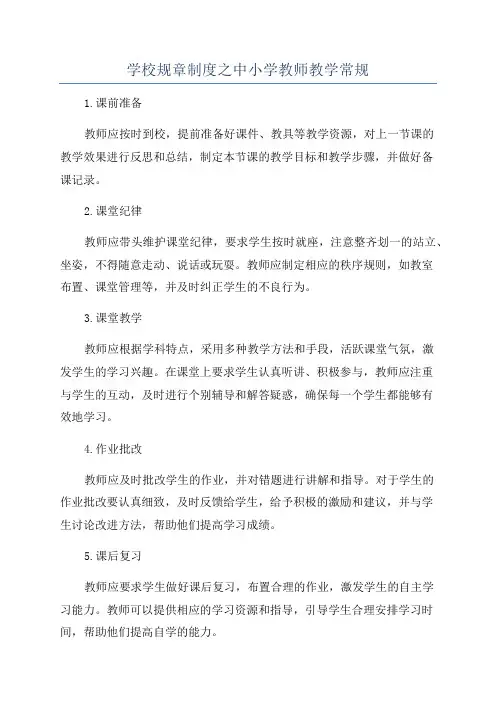 学校规章制度之中小学教师教学常规

1.课前准备

教师应按时到校，提前准备好课件、教具等教学资源，对上一节课的教学效果进行反思和总结，制定本节课的教学目标和教学步骤，并做好备课记录。

2.课堂纪律

教师应带头维护课堂纪律，要求学生按时就座，注意整齐划一的站立、坐姿，不得随意走动、说话或玩耍。教师应制定相应的秩序规则，如教室布置、课堂管理等，并及时纠正学生的不良行为。

3.课堂教学

教师应根据学科特点，采用多种教学方法和手段，活跃课堂气氛，激发学生的学习兴趣。在课堂上要求学生认真听讲、积极参与，教师应注重与学生的互动，及时进行个别辅导和解答疑惑，确保每一个学生都能够有效地学习。

4.作业批改

教师应及时批改学生的作业，并对错题进行讲解和指导。对于学生的作业批改要认真细致，及时反馈给学生，给予积极的激励和建议，并与学生讨论改进方法，帮助他们提高学习成绩。

5.课后复习

教师应要求学生做好课后复习，布置合理的作业，激发学生的自主学习能力。教师可以提供相应的学习资源和指导，引导学生合理安排学习时间，帮助他们提高自学的能力。